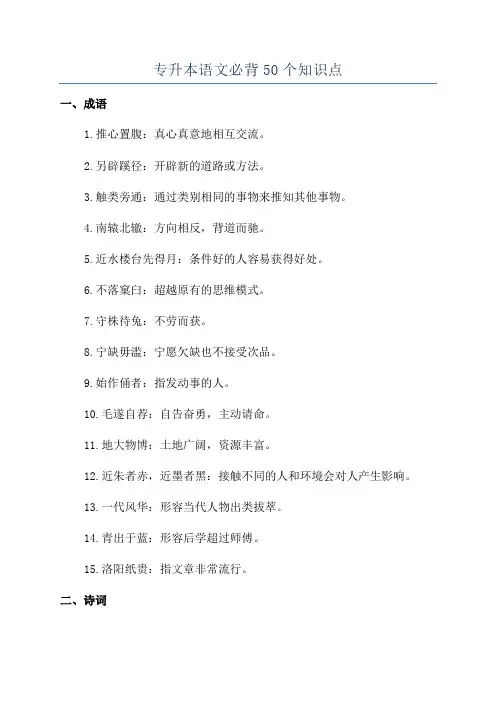 专升本语文必背 50 个知识点

一、成语

1. 推心置腹：真心真意地相互交流。

2. 另辟蹊径：开辟新的道路或方法。

3. 触类旁通：通过类别相同的事物来推知其他事物。

4. 南辕北辙：方向相反，背道而驰。

5. 近水楼台先得月：条件好的人容易获得好处。

6. 不落窠臼：超越原有的思维模式。

7. 守株待兔：不劳而获。

8. 宁缺毋滥：宁愿欠缺也不接受次品。

9. 始作俑者：指发动事的人。

10. 毛遂自荐：自告奋勇，主动请命。

11. 地大物博：土地广阔，资源丰富。

12. 近朱者赤，近墨者黑：接触不同的人和环境会对人产生影响。

13. 一代风华：形容当代人物出类拔萃。

14. 青出于蓝：形容后学超过师傅。

15. 洛阳纸贵：指文章非常流行。

二、诗词